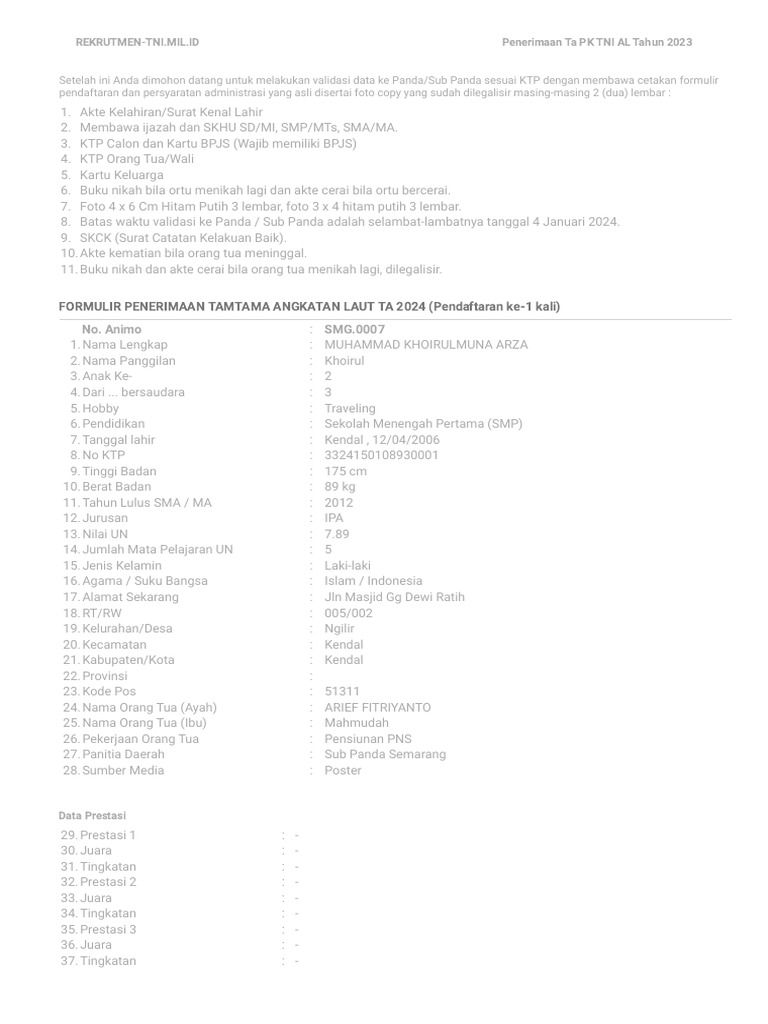 REKRUTMEN-TNI.MIL.ID

Penerimaan Ta PK TNI AL Tahun 2023

Setelah ini Anda dimohon datang untuk melakukan validasi data ke Panda/Sub Panda sesuai KTP dengan membawa cetakan formulir pendaftaran dan persyaratan administrasi yang asli disertai foto copy yang sudah dilegalisir masing-masing 2 (dua) lembar :

1. Akte Kelahiran/Surat Kenal Lahir
2. Membawa ijazah dan SKHU SD/MI, SMP/MTs, SMA/MA.
3. KTP Calon dan Kartu BPJS (Wajib memiliki BPJS)
4. KTP Orang Tua/Wali
5. Kartu Keluarga
6. Buku nikah bila ortu menikah lagi dan akte cerai bila ortu bercerai.
7. Foto 4 x 6 Cm Hitam Putih 3 lembar, foto 3 x 4 hitam putih 3 lembar.
8. Batas waktu validasi ke Panda / Sub Panda adalah selambat-lambatnya tanggal 4 Januari 2024.
9. SKCK (Surat Catatan Kelakuan Baik).
10. Akte kematian bila orang tua meninggal.
11. Buku nikah dan akte cerai bila orang tua menikah lagi, dilegalisir.

FORMULIR PENERIMAAN TAMTAMA ANGKATAN LAUT TA 2024 (Pendaftaran ke-1 kali)

No. Animo : SMG.0007
1. Nama Lengkap : MUHAMMAD KHOIRULMUNA ARZA
2. Nama Panggilan : Khoirul
3. Anak Ke- : 2
4. Dari ... bersaudara : 3
5. Hobby : Traveling
6. Pendidikan : Sekolah Menengah Pertama (SMP)
7. Tanggal lahir : Kendal , 12/04/2006
8. No KTP : 3324150108930001
9. Tinggi Badan : 175 cm
10. Berat Badan : 89 kg
11. Tahun Lulus SMA / MA : 2012
12. Jurusan : IPA
13. Nilai UN : 7.89
14. Jumlah Mata Pelajaran UN : 5
15. Jenis Kelamin : Laki-laki
16. Agama / Suku Bangsa : Islam / Indonesia
17. Alamat Sekarang : Jln Masjid Gg Dewi Ratih
18. RT/RW : 005/002
19. Kelurahan/Desa : Ngilir
20. Kecamatan : Kendal
21. Kabupaten/Kota : Kendal
22. Provinsi :
23. Kode Pos : 51311
24. Nama Orang Tua (Ayah) : ARIEF FITRIYANTO
25. Nama Orang Tua (Ibu) : Mahmudah
26. Pekerjaan Orang Tua : Pensiunan PNS
27. Panitia Daerah : Sub Panda Semarang
28. Sumber Media : Poster

Data Prestasi

29. Prestasi 1 : -
30. Juara : -
31. Tingkatan : -
32. Prestasi 2 : -
33. Juara : -
34. Tingkatan : -
35. Prestasi 3 : -
36. Juara : -
37. Tingkatan : -